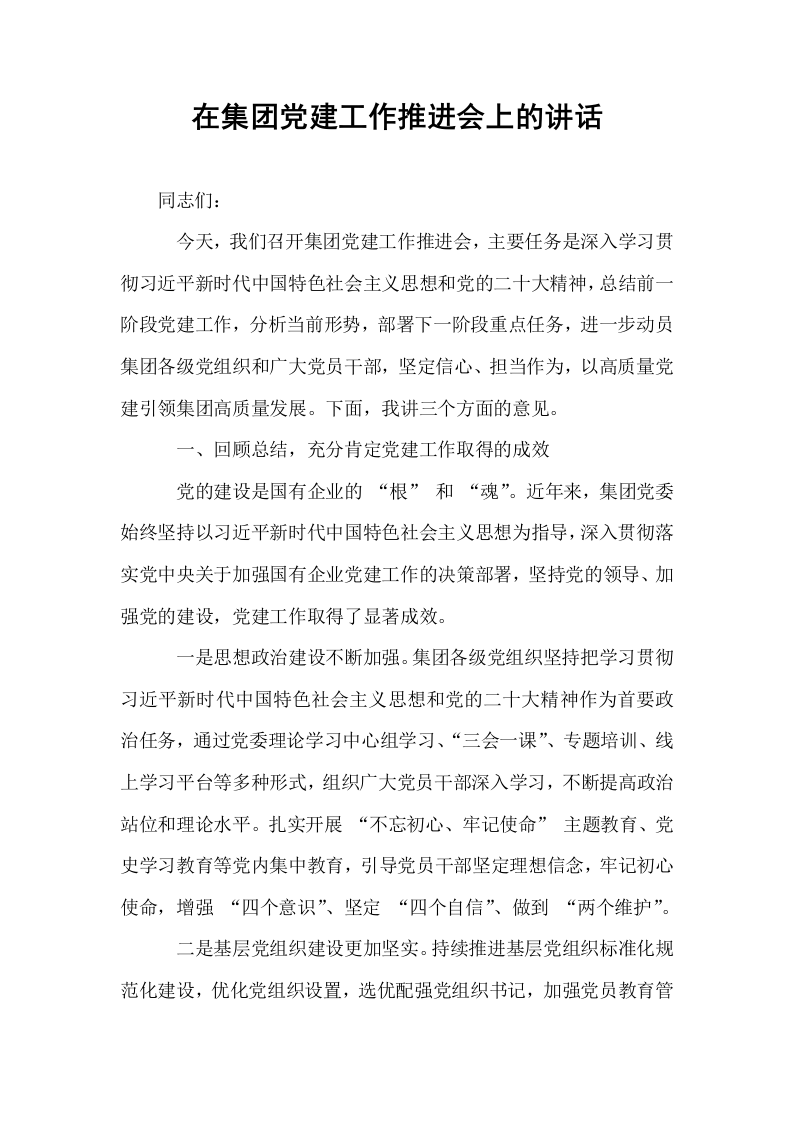 在集团党建工作推进会上的讲话

同志们：

今天，我们召开集团党建工作推进会，主要任务是深入学习贯彻习近平新时代中国特色社会主义思想和党的二十大精神，总结前一阶段党建工作，分析当前形势，部署下一阶段重点任务，进一步动员集团各级党组织和广大党员干部，坚定信心、担当作为，以高质量党建引领集团高质量发展。下面，我讲三个方面的意见。

一、回顾总结，充分肯定党建工作取得的成效

党的建设是国有企业的“根”和“魂”。近年来，集团党委始终坚持以习近平新时代中国特色社会主义思想为指导，深入贯彻落实党中央关于加强国有企业党建工作的决策部署，坚持党的领导、加强党的建设，党建工作取得了显著成效。

一是思想政治建设不断加强。集团各级党组织坚持把学习贯彻习近平新时代中国特色社会主义思想和党的二十大精神作为首要政治任务，通过党委理论学习中心组学习、“三会一课”、专题培训、线上学习平台等多种形式，组织广大党员干部深入学习，不断提高政治站位和理论水平。扎实开展“不忘初心、牢记使命”主题教育、党史学习教育等党内集中教育，引导党员干部坚定理想信念，牢记初心使命，增强“四个意识”、坚定“四个自信”、做到“两个维护”。

二是基层党组织建设更加坚实。持续推进基层党组织标准化规范化建设，优化党组织设置，选优配强党组织书记，加强党员教育管